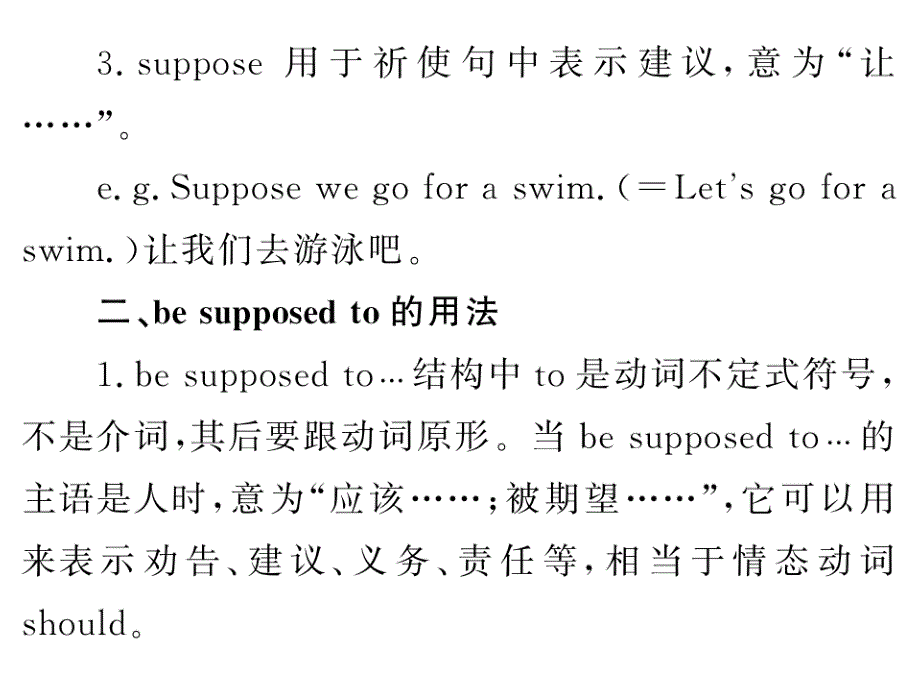 3. suppose 用于祈使句中表示建议，意为“让……”。

e. g. Suppose we go for a swim. (＝Let's go for a swim.)让我们去游泳吧。

二、be supposed to 的用法

1. be supposed to…结构中 to 是动词不定式符号，不是介词，其后要跟动词原形。当 be supposed to…的主语是人时，意为“应该……；被期望……”，它可以用来表示劝告、建议、义务、责任等，相当于情态动词 should。